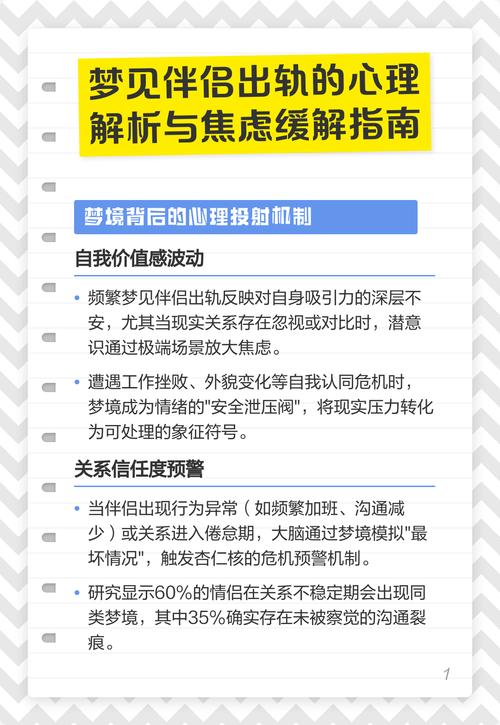 梦见伴侣出轨的心理解析与焦虑缓解指南

梦境背后的心理投射机制

自我价值感波动

• 频繁梦见伴侣出轨反映对自身吸引力的深层不安，尤其当现实关系存在忽视或对比时，潜意识通过极端场景放大焦虑。

• 遭遇工作挫败、外貌变化等自我认同危机时，梦境成为情绪的"安全泄压阀"，将现实压力转化为可处理的象征符号。

关系信任度预警

• 当伴侣出现行为异常（如频繁加班、沟通减少）或关系进入倦怠期，大脑通过梦境模拟"最坏情况"，触发杏仁核的危机预警机制。

• 研究显示60%的情侣在关系不稳定期会出现同类梦境，其中35%确实存在未被察觉的沟通裂痕。

1